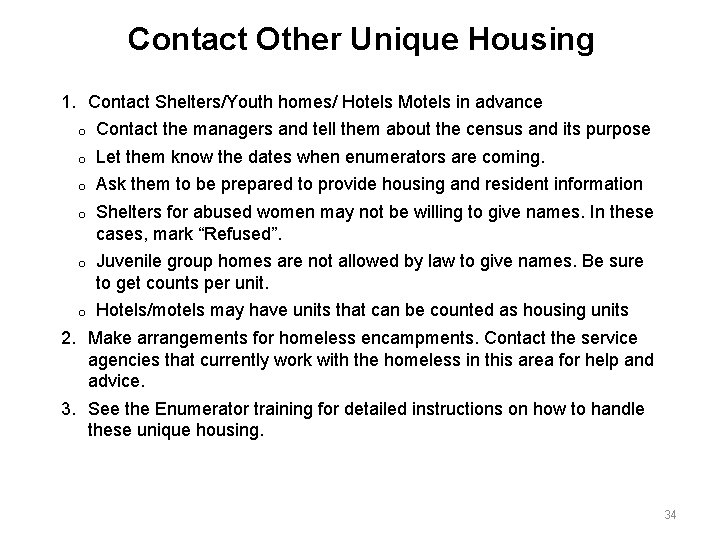 Contact Other Unique Housing

1. Contact Shelters/Youth homes/ Hotels Motels in advance
  o Contact the managers and tell them about the census and its purpose
  o Let them know the dates when enumerators are coming.
  o Ask them to be prepared to provide housing and resident information
  o Shelters for abused women may not be willing to give names. In these cases, mark “Refused”.
  o Juvenile group homes are not allowed by law to give names. Be sure to get counts per unit.
  o Hotels/motels may have units that can be counted as housing units
2. Make arrangements for homeless encampments. Contact the service agencies that currently work with the homeless in this area for help and advice.
3. See the Enumerator training for detailed instructions on how to handle these unique housing.

34